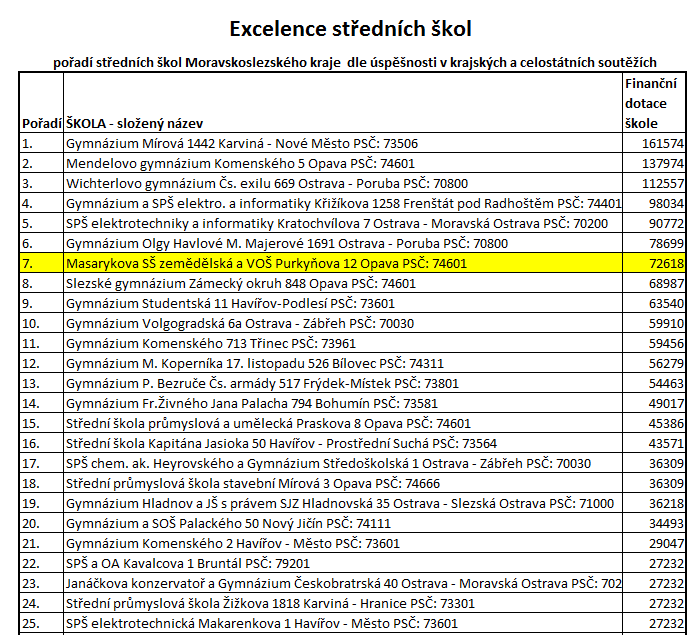 Excelence středních škol

pořadí středních škol Moravskoslezského kraje dle úspěšnosti v krajských a celostátních soutěžích

| Pořadí | ŠKOLA - složený název | Finanční dotace škole |
|---|---|---|
| 1. | Gymnázium Mírová 1442 Karviná - Nové Město PSČ: 73506 | 161574 |
| 2. | Mendelovo gymnázium Komenského 5 Opava PSČ: 74601 | 137974 |
| 3. | Wichterlovo gymnázium Čs. exilu 669 Ostrava - Poruba PSČ: 70800 | 112557 |
| 4. | Gymnázium a SPŠ elektro. a informatiky Křižíkova 1258 Frenštát pod Radhoštěm PSČ: 74401 | 98034 |
| 5. | SPŠ elektrotechniky a informatiky Kratochvílova 7 Ostrava - Moravská Ostrava PSČ: 70200 | 90772 |
| 6. | Gymnázium Olgy Havlové M. Majerové 1691 Ostrava - Poruba PSČ: 70800 | 78699 |
| 7. | Masarykova SŠ zemědělská a VOŠ Purkyňova 12 Opava PSČ: 74601 | 72618 |
| 8. | Slezské gymnázium Zámecký okruh 848 Opava PSČ: 74601 | 68987 |
| 9. | Gymnázium Studentská 11 Havířov-Podlesí PSČ: 73601 | 63540 |
| 10. | Gymnázium Volgogradská 6a Ostrava - Zábřeh PSČ: 70030 | 59910 |
| 11. | Gymnázium Komenského 713 Třinec PSČ: 73961 | 59456 |
| 12. | Gymnázium M. Koperníka 17. listopadu 526 Bílovec PSČ: 74311 | 56279 |
| 13. | Gymnázium P. Bezruče Čs. armády 517 Frýdek-Místek PSČ: 73801 | 54463 |
| 14. | Gymnázium Fr.Živného Jana Palacha 794 Bohumín PSČ: 73581 | 49017 |
| 15. | Střední škola průmyslová a umělecká Praskova 8 Opava PSČ: 74601 | 45386 |
| 16. | Střední škola Kapitána Jasioka 50 Havířov - Prostřední Suchá PSČ: 73564 | 43571 |
| 17. | SPŠ chem. ak. Heyrovského a Gymnázium Středoškolská 1 Ostrava - Zábřeh PSČ: 70030 | 36309 |
| 18. | Střední průmyslová škola stavební Mírová 3 Opava PSČ: 74666 | 36309 |
| 19. | Gymnázium Hladnov a JŠ s právem SJZ Hladnovská 35 Ostrava - Slezská Ostrava PSČ: 71000 | 36218 |
| 20. | Gymnázium a SOŠ Palackého 50 Nový Jičín PSČ: 74111 | 34493 |
| 21. | Gymnázium Komenského 2 Havířov - Město PSČ: 73601 | 29047 |
| 22. | SPŠ a OA Kavalcova 1 Bruntál PSČ: 79201 | 27232 |
| 23. | Janáčkova konzervatoř a Gymnázium Českobratrská 40 Ostrava - Moravská Ostrava PSČ: 702 | 27232 |
| 24. | Střední průmyslová škola Žižkova 1818 Karviná - Hranice PSČ: 73301 | 27232 |
| 25. | SPŠ elektrotechnická Makarenkova 1 Havířov - Město PSČ: 73601 | 27232 |